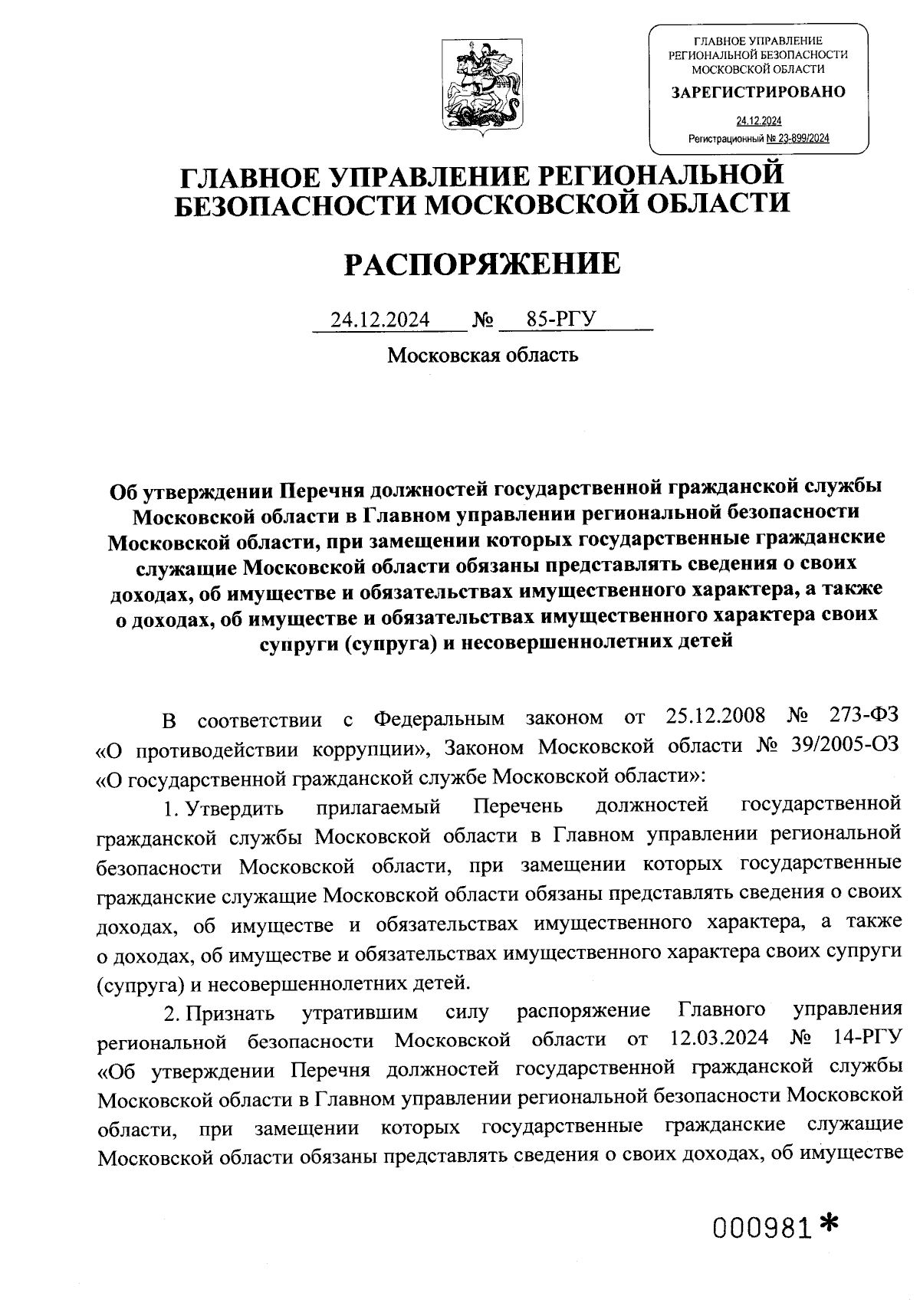 ГЛАВНОЕ УПРАВЛЕНИЕ РЕГИОНАЛЬНОЙ БЕЗОПАСНОСТИ МОСКОВСКОЙ ОБЛАСТИ
ЗАРЕГИСТРИРОВАНО
24.12.2024
Регистрационный № 23-899/2024

ГЛАВНОЕ УПРАВЛЕНИЕ РЕГИОНАЛЬНОЙ БЕЗОПАСНОСТИ МОСКОВСКОЙ ОБЛАСТИ

РАСПОРЯЖЕНИЕ

24.12.2024 № 85-РГУ

Московская область

Об утверждении Перечня должностей государственной гражданской службы Московской области в Главном управлении региональной безопасности Московской области, при замещении которых государственные гражданские служащие Московской области обязаны представлять сведения о своих доходах, об имуществе и обязательствах имущественного характера, а также о доходах, об имуществе и обязательствах имущественного характера своих супруги (супруга) и несовершеннолетних детей

В соответствии с Федеральным законом от 25.12.2008 № 273-ФЗ «О противодействии коррупции», Законом Московской области № 39/2005-ОЗ «О государственной гражданской службе Московской области»:

1. Утвердить прилагаемый Перечень должностей государственной гражданской службы Московской области в Главном управлении региональной безопасности Московской области, при замещении которых государственные гражданские служащие Московской области обязаны представлять сведения о своих доходах, об имуществе и обязательствах имущественного характера, а также о доходах, об имуществе и обязательствах имущественного характера своих супруги (супруга) и несовершеннолетних детей.

2. Признать утратившим силу распоряжение Главного управления региональной безопасности Московской области от 12.03.2024 № 14-РГУ «Об утверждении Перечня должностей государственной гражданской службы Московской области в Главном управлении региональной безопасности Московской области, при замещении которых государственные гражданские служащие Московской области обязаны представлять сведения о своих доходах, об имуществе

000981*